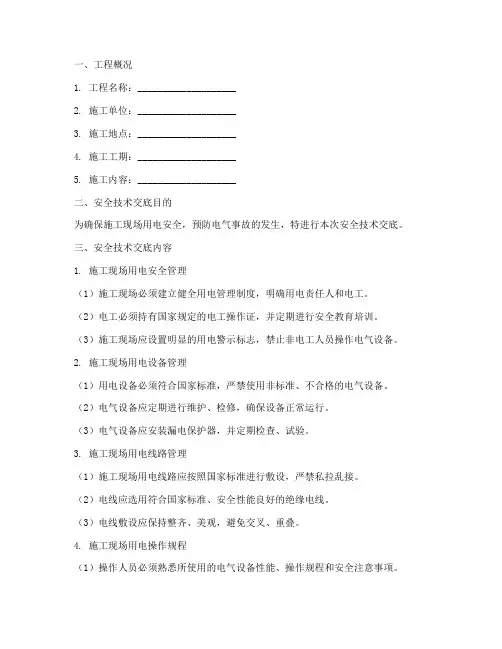 一、工程概况

1. 工程名称：____________________

2. 施工单位：____________________

3. 施工地点：____________________

4. 施工工期：____________________

5. 施工内容：____________________

二、安全技术交底目的

为确保施工现场用电安全，预防电气事故的发生，特进行本次安全技术交底。

三、安全技术交底内容

1. 施工现场用电安全管理

（1）施工现场必须建立健全用电管理制度，明确用电责任人和电工。

（2）电工必须持有国家规定的电工操作证，并定期进行安全教育培训。

（3）施工现场应设置明显的用电警示标志，禁止非电工人员操作电气设备。

2. 施工现场用电设备管理

（1）用电设备必须符合国家标准，严禁使用非标准、不合格的电气设备。

（2）电气设备应定期进行维护、检修，确保设备正常运行。

（3）电气设备应安装漏电保护器，并定期检查、试验。

3. 施工现场用电线路管理

（1）施工现场用电线路应按照国家标准进行敷设，严禁私拉乱接。

（2）电线应选用符合国家标准、安全性能良好的绝缘电线。

（3）电线敷设应保持整齐、美观，避免交叉、重叠。

4. 施工现场用电操作规程

（1）操作人员必须熟悉所使用的电气设备性能、操作规程和安全注意事项。